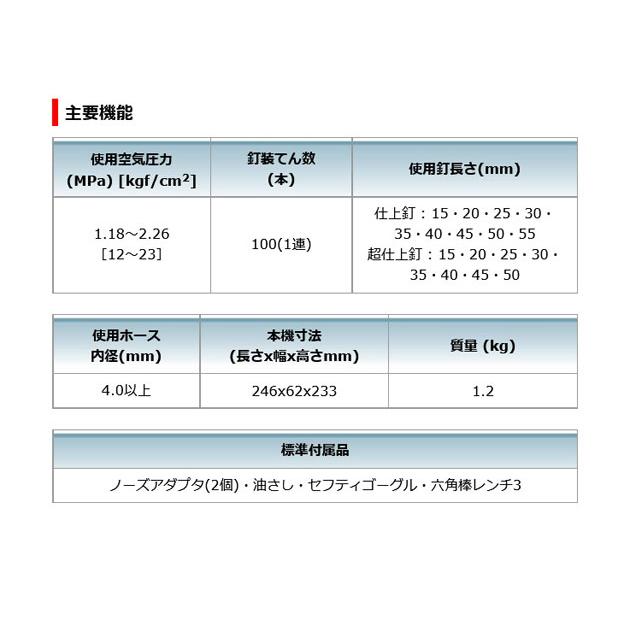 主要機能

| 使用空気圧力 (MPa) [kgf/cm$^2$] | 釘装てん数 (本) | 使用釘長さ(mm) |
|---|---|---|
| 1.18～2.26 [12～23] | 100(1連) | 仕上釘：15・20・25・30・35・40・45・50・55 超仕上釘：15・20・25・30・35・40・45・50 |

| 使用ホース 内径(mm) | 本機寸法 (長さx幅x高さmm) | 質量 (kg) |
|---|---|---|
| 4.0以上 | 246x62x233 | 1.2 |

| 標準付属品 |
|---|
| ノーズアダプタ(2個)・油さし・セフティゴーグル・六角棒レンチ3 |